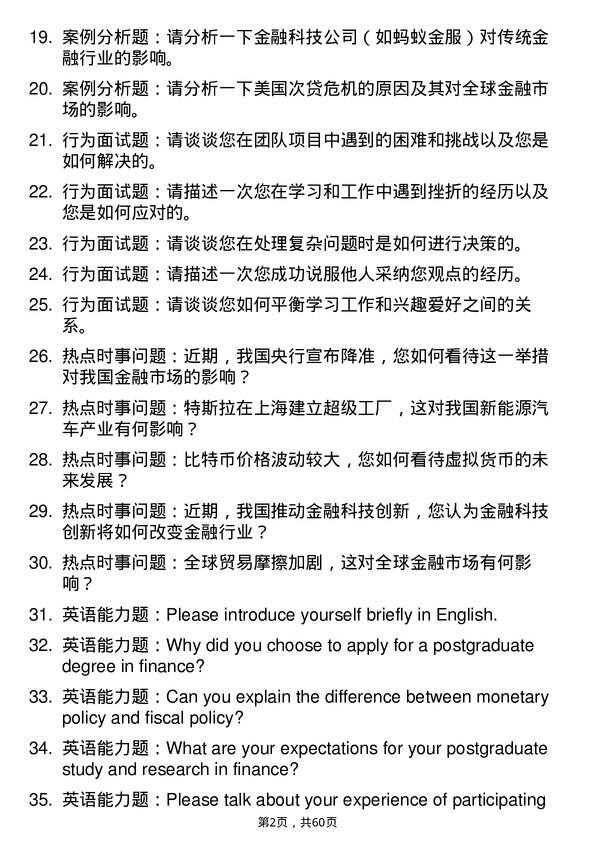 19. 案例分析题：请分析一下金融科技公司（如蚂蚁金服）对传统金融行业的影响。

20. 案例分析题：请分析一下美国次贷危机的原因及其对全球金融市场的影响。

21. 行为面试题：请谈谈您在团队项目中遇到的困难和挑战以及您是如何解决的。

22. 行为面试题：请描述一次您在学习和工作中遇到挫折的经历以及您是如何应对的。

23. 行为面试题：请谈谈您在处理复杂问题时是如何进行决策的。

24. 行为面试题：请描述一次您成功说服他人采纳您观点的经历。

25. 行为面试题：请谈谈您如何平衡学习工作和兴趣爱好之间的关系。

26. 热点时事问题：近期，我国央行宣布降准，您如何看待这一举措对我国金融市场的影响？

27. 热点时事问题：特斯拉在上海建立超级工厂，这对我国新能源汽车产业有何影响？

28. 热点时事问题：比特币价格波动较大，您如何看待虚拟货币的未来发展？

29. 热点时事问题：近期，我国推动金融科技创新，您认为金融科技创新将如何改变金融行业？

30. 热点时事问题：全球贸易摩擦加剧，这对全球金融市场有何影响？

31. 英语能力题：Please introduce yourself briefly in English.

32. 英语能力题：Why did you choose to apply for a postgraduate degree in finance?

33. 英语能力题：Can you explain the difference between monetary policy and fiscal policy?

34. 英语能力题：What are your expectations for your postgraduate study and research in finance?

35. 英语能力题：Please talk about your experience of participating

第2页，共60页